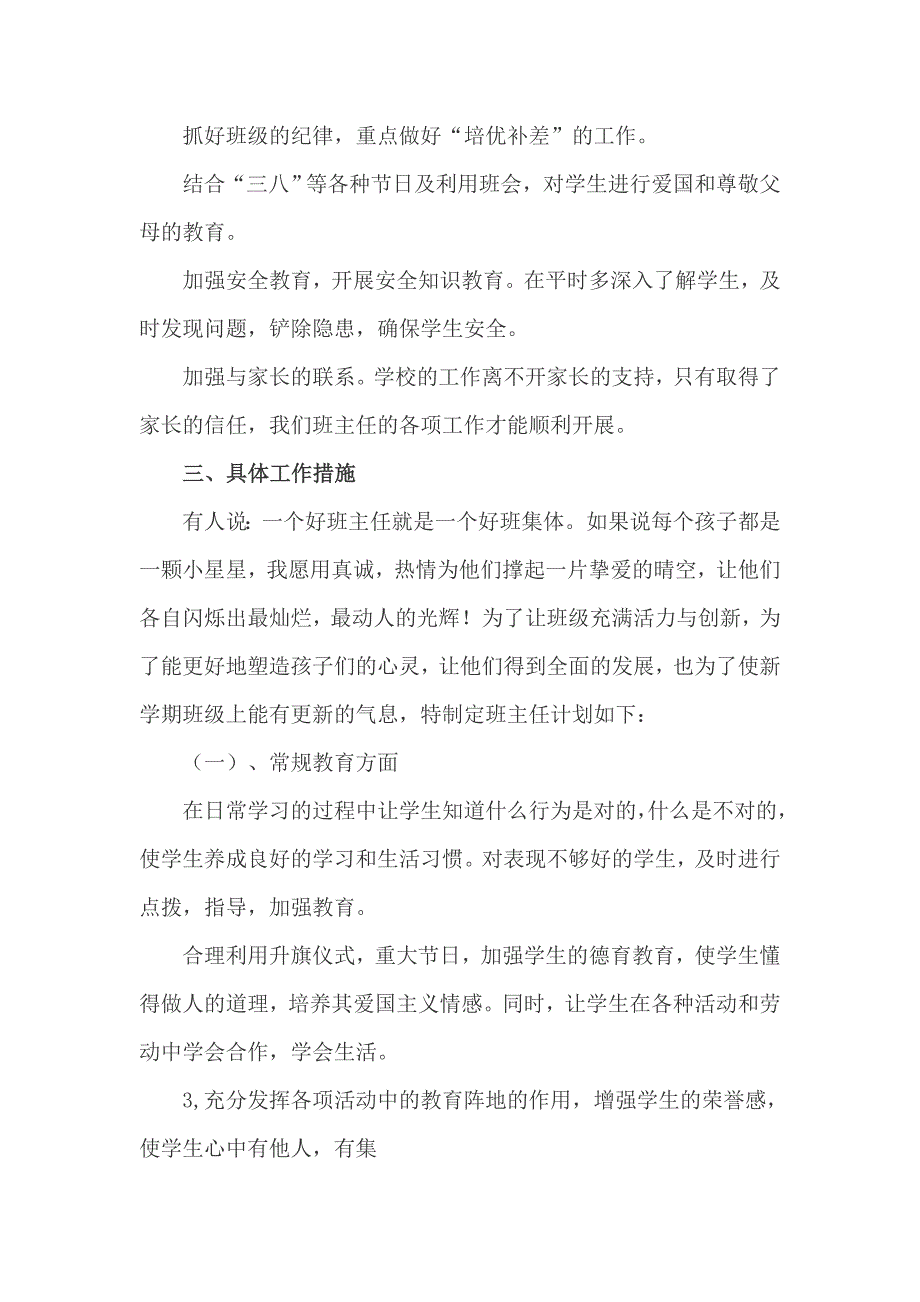 抓好班级的纪律，重点做好“培优补差”的工作。

结合“三八”等各种节日及利用班会，对学生进行爱国和尊敬父母的教育。

加强安全教育，开展安全知识教育。在平时多深入了解学生，及时发现问题，铲除隐患，确保学生安全。

加强与家长的联系。学校的工作离不开家长的支持，只有取得了家长的信任，我们班主任的各项工作才能顺利开展。

三、具体工作措施

有人说：一个好班主任就是一个好班集体。如果说每个孩子都是一颗小星星，我愿用真诚，热情为他们撑起一片挚爱的晴空，让他们各自闪烁出最灿烂，最动人的光辉！为了让班级充满活力与创新，为了能更好地塑造孩子们的心灵，让他们得到全面的发展，也为了使新学期班级上能有更新的气息，特制定班主任计划如下：

（一）、常规教育方面

在日常学习的过程中让学生知道什么行为是对的，什么是不对的，使学生养成良好的学习和生活习惯。对表现不够好的学生，及时进行点拨，指导，加强教育。

合理利用升旗仪式，重大节日，加强学生的德育教育，使学生懂得做人的道理，培养其爱国主义情感。同时，让学生在各种活动和劳动中学会合作，学会生活。

3,充分发挥各项活动中的教育阵地的作用，增强学生的荣誉感，使学生心中有他人，有集